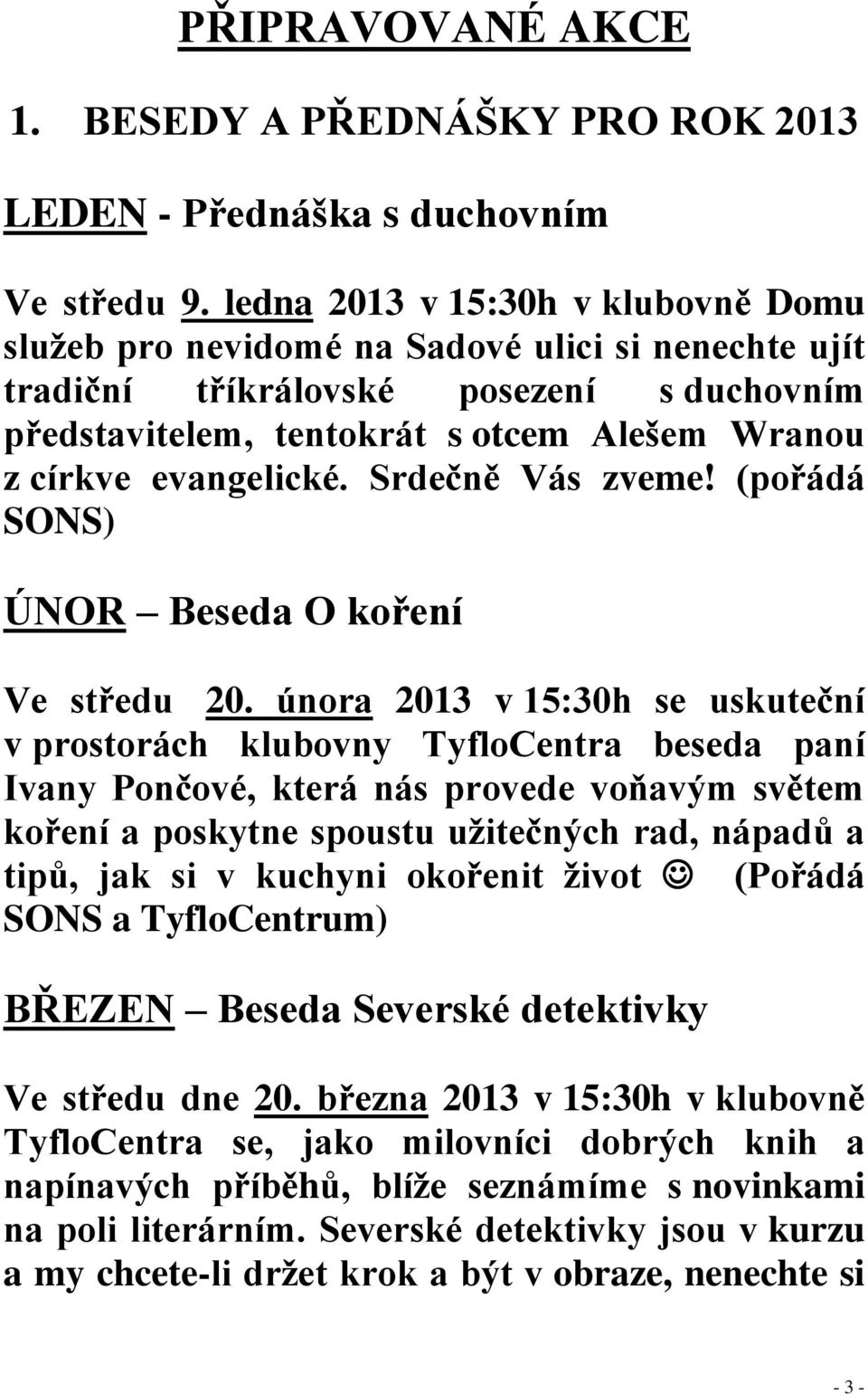 PŘIPRAVOVANÉ AKCE

1. BESEDY A PŘEDNÁŠKY PRO ROK 2013

LEDEN - Přednáška s duchovním

Ve středu 9. ledna 2013 v 15:30h v klubovně Domu služeb pro nevidomé na Sadové ulici si nenechte ujít tradiční tříkrálovské posezení s duchovním představitelem, tentokrát s otcem Alešem Wranou z církve evangelické. Srdečně Vás zveme! (pořádá SONS)

ÚNOR – Beseda O koření

Ve středu 20. února 2013 v 15:30h se uskuteční v prostorách klubovny TyfloCentra beseda paní Ivany Pončové, která nás provede voňavým světem koření a poskytne spoustu užitečných rad, nápadů a tipů, jak si v kuchyni okořenit život ☺ (Pořádá SONS a TyfloCentrum)

BŘEZEN – Beseda Severské detektivky

Ve středu dne 20. března 2013 v 15:30h v klubovně TyfloCentra se, jako milovníci dobrých knih a napínavých příběhů, blíže seznámíme s novinkami na poli literárním. Severské detektivky jsou v kurzu a my chcete-li držet krok a být v obraze, nenechte si

- 3 -